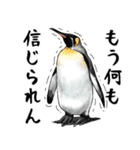 もう何も
信じられん